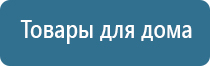 Товары для дома